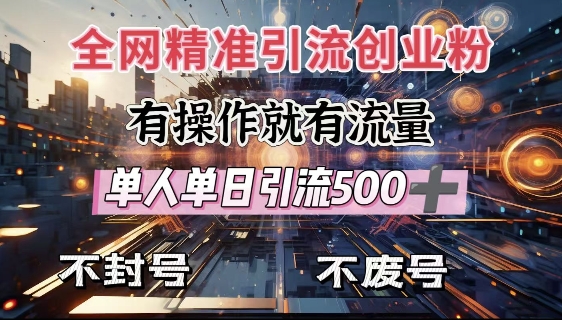 全网精准引流创业粉

有操作就有流量

单人单日引流500+

不封号

不废号